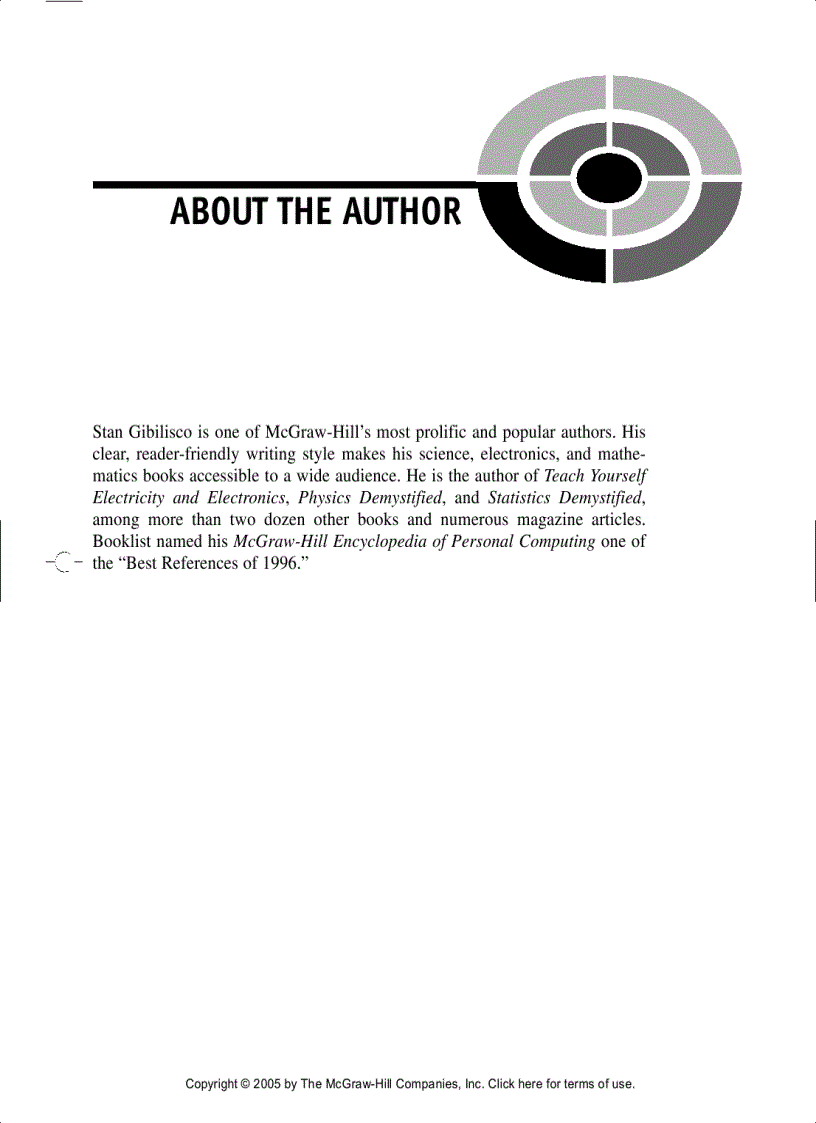 ABOUT THE AUTHOR

Stan Gibilisco is one of McGraw-Hill's most prolific and popular authors. His clear, reader-friendly writing style makes his science, electronics, and mathematics books accessible to a wide audience. He is the author of Teach Yourself Electricity and Electronics, Physics Demystified, and Statistics Demystified, among more than two dozen other books and numerous magazine articles. Booklist named his McGraw-Hill Encyclopedia of Personal Computing one of the "Best References of 1996."

Copyright © 2005 by The McGraw-Hill Companies, Inc. Click here for terms of use.